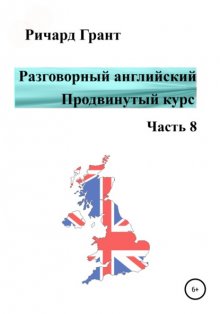 Ричард Грант

Разговорный английский
Продвинутый курс

Часть 8

6+